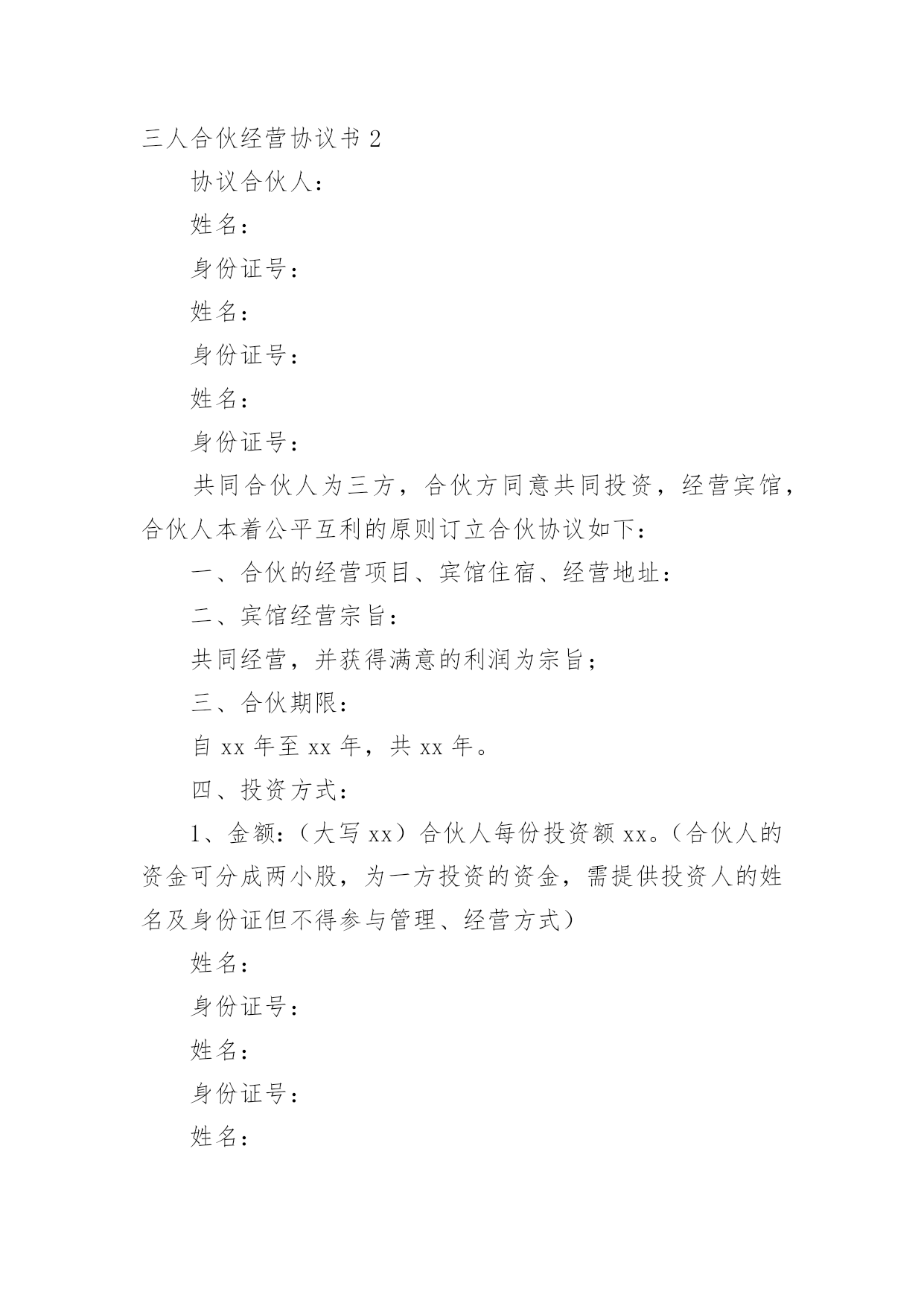 三人合伙经营协议书 2

协议合伙人：

姓名：

身份证号：

姓名：

身份证号：

姓名：

身份证号：

共同合伙人为三方，合伙方同意共同投资，经营宾馆，合伙人本着公平互利的原则订立合伙协议如下：

一、合伙的经营项目、宾馆住宿、经营地址：

二、宾馆经营宗旨：

共同经营，并获得满意的利润为宗旨；

三、合伙期限：

自 xx 年至 xx 年，共 xx 年。

四、投资方式：

1、金额：（大写 xx）合伙人每份投资额 xx。（合伙人的资金可分成两小股，为一方投资的资金，需提供投资人的姓名及身份证但不得参与管理、经营方式）

姓名：

身份证号：

姓名：

身份证号：

姓名：